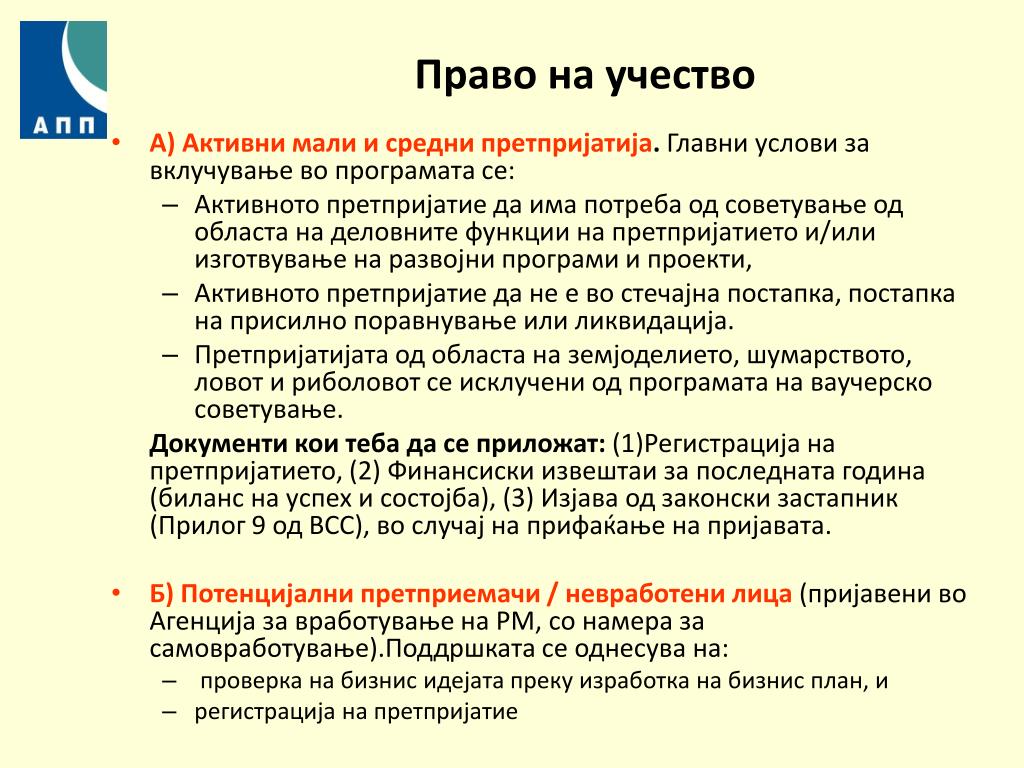 АПП

Право на учество

• А) Активни мали и средни претпријатија. Главни услови за вклучување во програмата се:
– Активното претпријатие да има потреба од советување од областа на деловните функции на претпријатието и/или изготвување на развојни програми и проекти,
– Активното претпријатие да не е во стечајна постапка, постапка на присилно порамнување или ликвидација.
– Претпријатијата од областа на земјоделието, шумарството, ловот и риболовот се исклучени од програмата на ваучерско советување.
Документи кои теба да се приложат: (1)Регистрација на претпријатието, (2) Финансиски извештаи за последната година (биланс на успех и состојба), (3) Изјава од законски застапник (Прилог 9 од ВСС), во случај на прифаќање на пријавата.

• Б) Потенцијални претприемачи / невработени лица (пријавени во Агенција за вработување на РМ, со намера за самовработување).Поддршката се однесува на:
– проверка на бизнис идејата преку изработка на бизнис план, и
– регистрација на претпријатие